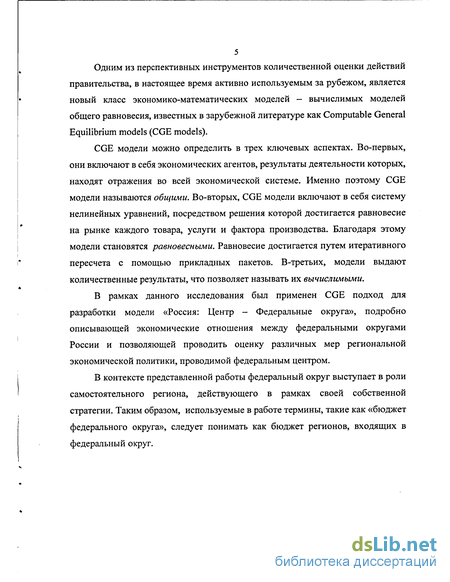 5

Одним из перспективных инструментов количественной оценки действий правительства, в настоящее время активно используемым за рубежом, является новый класс экономико-математических моделей – вычислимых моделей общего равновесия, известных в зарубежной литературе как Computable General Equilibrium models (CGE models).

CGE модели можно определить в трех ключевых аспектах. Во-первых, они включают в себя экономических агентов, результаты деятельности которых, находят отражения во всей экономической системе. Именно поэтому CGE модели называются общими. Во-вторых, CGE модели включают в себя систему нелинейных уравнений, посредством решения которой достигается равновесие на рынке каждого товара, услуги и фактора производства. Благодаря этому модели становятся равновесными. Равновесие достигается путем итеративного пересчета с помощью прикладных пакетов. В-третьих, модели выдают количественные результаты, что позволяет называть их вычислимыми.

В рамках данного исследования был применен CGE подход для разработки модели «Россия: Центр – Федеральные округа», подробно описывающей экономические отношения между федеральными округами России и позволяющей проводить оценку различных мер региональной экономической политики, проводимой федеральным центром.

В контексте представленной работы федеральный округ выступает в роли самостоятельного региона, действующего в рамках своей собственной стратегии. Таким образом, используемые в работе термины, такие как «бюджет федерального округа», следует понимать как бюджет регионов, входящих в федеральный округ.

dsLib.net
библиотека диссертаций